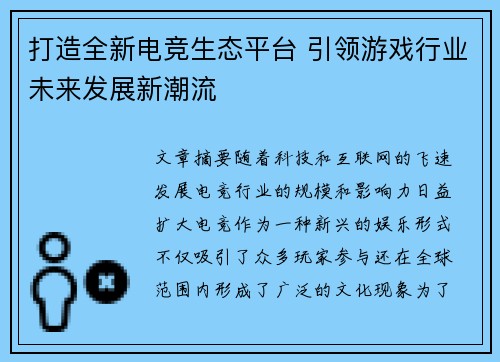 打造全新电竞生态平台 引领游戏行业未来发展新潮流

文章摘要随着科技和互联网的飞速发展电竞行业的规模和影响力日益扩大电竞作为一种新兴的娱乐形式不仅吸引了众多玩家参与还在全球范围内形成了广泛的文化现象为了